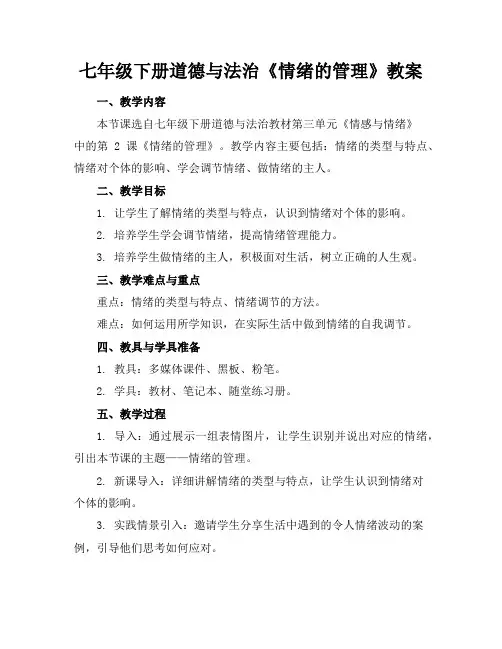 七年级下册道德与法治《情绪的管理》教案

一、教学内容

本节课选自七年级下册道德与法治教材第三单元《情感与情绪》中的第 2 课《情绪的管理》。教学内容主要包括：情绪的类型与特点、情绪对个体的影响、学会调节情绪、做情绪的主人。

二、教学目标

1. 让学生了解情绪的类型与特点，认识到情绪对个体的影响。

2. 培养学生学会调节情绪，提高情绪管理能力。

3. 培养学生做情绪的主人，积极面对生活，树立正确的人生观。

三、教学难点与重点

重点：情绪的类型与特点、情绪调节的方法。

难点：如何运用所学知识，在实际生活中做到情绪的自我调节。

四、教具与学具准备

1. 教具：多媒体课件、黑板、粉笔。

2. 学具：教材、笔记本、随堂练习册。

五、教学过程

1. 导入：通过展示一组表情图片，让学生识别并说出对应的情绪，引出本节课的主题——情绪的管理。

2. 新课导入：详细讲解情绪的类型与特点，让学生认识到情绪对个体的影响。

3. 实践情景引入：邀请学生分享生活中遇到的令人情绪波动的案例，引导他们思考如何应对。